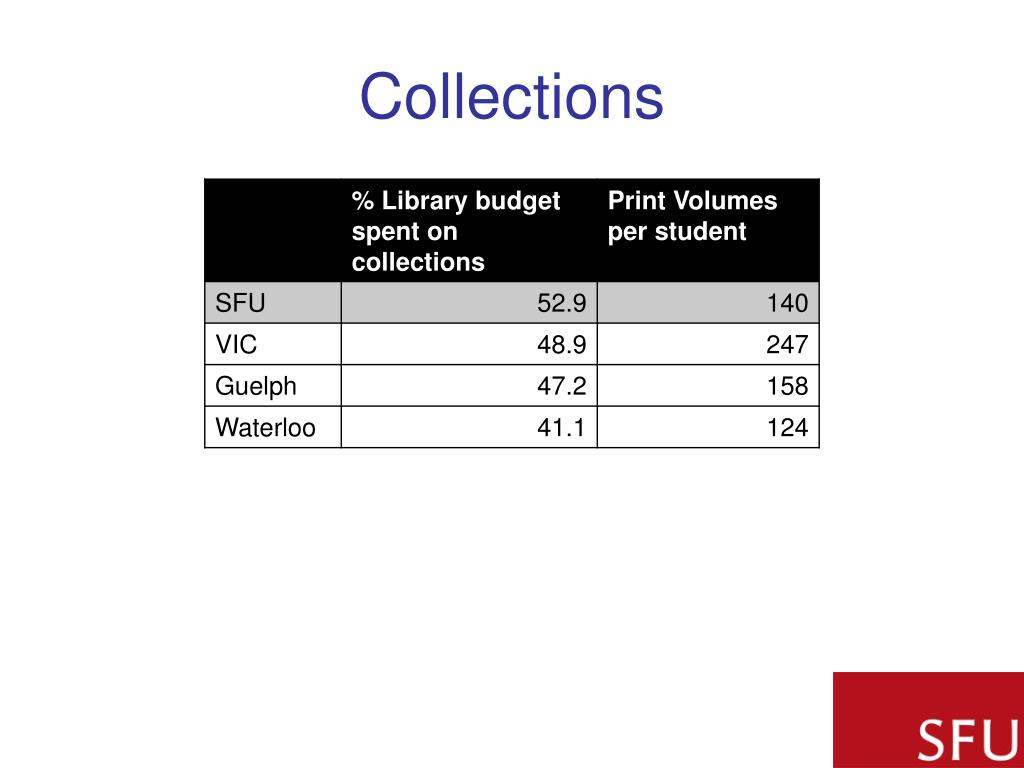 Collections

| | % Library budget spent on collections | Print Volumes per student |
|---|---|---|
| SFU | 52.9 | 140 |
| VIC | 48.9 | 247 |
| Guelph | 47.2 | 158 |
| Waterloo | 41.1 | 124 |

SFU